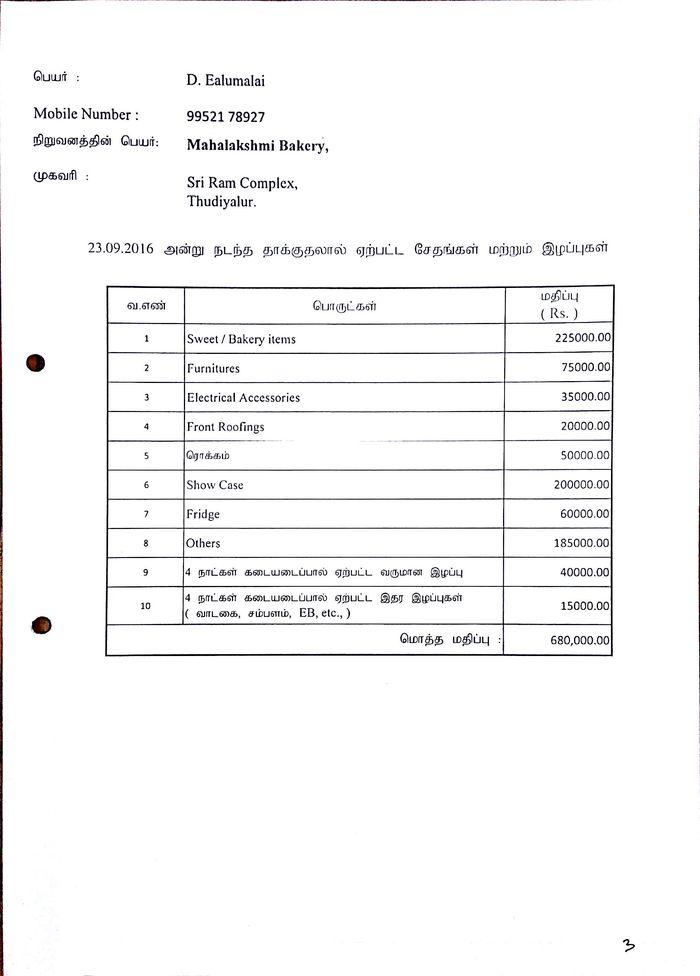 பெயர் : D. Ealumalai

Mobile Number : 99521 78927

நிறுவனத்தின் பெயர்: Mahalakshmi Bakery,

முகவரி : Sri Ram Complex, Thudiyalur.

23.09.2016 அன்று நடந்த தாக்குதலால் ஏற்பட்ட சேதங்கள் மற்றும் இழப்புகள்

| வ.எண் | பொருட்கள் | மதிப்பு ( Rs. ) |
|---|---|---|
| 1 | Sweet / Bakery items | 225000.00 |
| 2 | Furnitures | 75000.00 |
| 3 | Electrical Accessories | 35000.00 |
| 4 | Front Roofings | 20000.00 |
| 5 | ரொக்கம் | 50000.00 |
| 6 | Show Case | 200000.00 |
| 7 | Fridge | 60000.00 |
| 8 | Others | 185000.00 |
| 9 | 4 நாட்கள் கடையடைப்பால் ஏற்பட்ட வருமான இழப்பு | 40000.00 |
| 10 | 4 நாட்கள் கடையடைப்பால் ஏற்பட்ட இதர இழப்புகள் ( வாடகை, சம்பளம், EB, etc., ) | 15000.00 |
| | மொத்த மதிப்பு : | 680,000.00 |

3